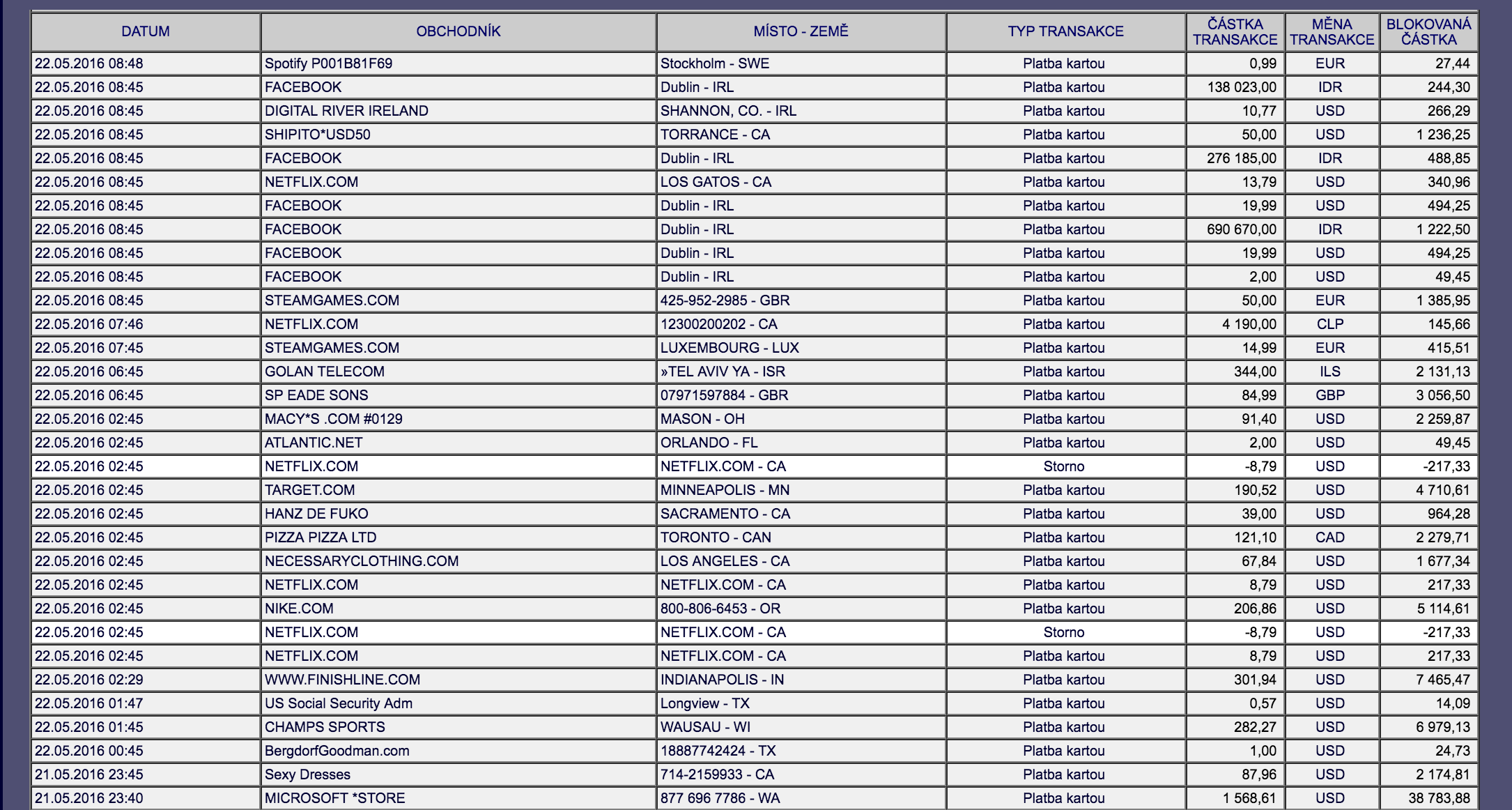 | DATUM | OBCHODNÍK | MÍSTO - ZEMĚ | TYP TRANSAKCE | ČÁSTKA TRANSAKCE | MĚNA TRANSAKCE | BLOKOVANÁ ČÁSTKA |
|---|---|---|---|---|---|---|
| 22.05.2016 08:48 | Spotify P001B81F69 | Stockholm - SWE | Platba kartou | 0,99 | EUR | 27,44 |
| 22.05.2016 08:45 | FACEBOOK | Dublin - IRL | Platba kartou | 138 023,00 | IDR | 244,30 |
| 22.05.2016 08:45 | DIGITAL RIVER IRELAND | SHANNON, CO. - IRL | Platba kartou | 10,77 | USD | 266,29 |
| 22.05.2016 08:45 | SHIPITO*USD50 | TORRANCE - CA | Platba kartou | 50,00 | USD | 1 236,25 |
| 22.05.2016 08:45 | FACEBOOK | Dublin - IRL | Platba kartou | 276 185,00 | IDR | 488,85 |
| 22.05.2016 08:45 | NETFLIX.COM | LOS GATOS - CA | Platba kartou | 13,79 | USD | 340,96 |
| 22.05.2016 08:45 | FACEBOOK | Dublin - IRL | Platba kartou | 19,99 | USD | 494,25 |
| 22.05.2016 08:45 | FACEBOOK | Dublin - IRL | Platba kartou | 690 670,00 | IDR | 1 222,50 |
| 22.05.2016 08:45 | FACEBOOK | Dublin - IRL | Platba kartou | 19,99 | USD | 494,25 |
| 22.05.2016 08:45 | FACEBOOK | Dublin - IRL | Platba kartou | 2,00 | USD | 49,45 |
| 22.05.2016 08:45 | STEAMGAMES.COM | 425-952-2985 - GBR | Platba kartou | 50,00 | EUR | 1 385,95 |
| 22.05.2016 07:46 | NETFLIX.COM | 12300200202 - CA | Platba kartou | 4 190,00 | CLP | 145,66 |
| 22.05.2016 07:45 | STEAMGAMES.COM | LUXEMBOURG - LUX | Platba kartou | 14,99 | EUR | 415,51 |
| 22.05.2016 06:45 | GOLAN TELECOM | »TEL AVIV YA - ISR | Platba kartou | 344,00 | ILS | 2 131,13 |
| 22.05.2016 06:45 | SP EADE SONS | 07971597884 - GBR | Platba kartou | 84,99 | GBP | 3 056,50 |
| 22.05.2016 02:45 | MACY*S .COM #0129 | MASON - OH | Platba kartou | 91,40 | USD | 2 259,87 |
| 22.05.2016 02:45 | ATLANTIC.NET | ORLANDO - FL | Platba kartou | 2,00 | USD | 49,45 |
| 22.05.2016 02:45 | NETFLIX.COM | NETFLIX.COM - CA | Storno | -8,79 | USD | -217,33 |
| 22.05.2016 02:45 | TARGET.COM | MINNEAPOLIS - MN | Platba kartou | 190,52 | USD | 4 710,61 |
| 22.05.2016 02:45 | HANZ DE FUKO | SACRAMENTO - CA | Platba kartou | 39,00 | USD | 964,28 |
| 22.05.2016 02:45 | PIZZA PIZZA LTD | TORONTO - CAN | Platba kartou | 121,10 | CAD | 2 279,71 |
| 22.05.2016 02:45 | NECESSARYCLOTHING.COM | LOS ANGELES - CA | Platba kartou | 67,84 | USD | 1 677,34 |
| 22.05.2016 02:45 | NETFLIX.COM | NETFLIX.COM - CA | Platba kartou | 8,79 | USD | 217,33 |
| 22.05.2016 02:45 | NIKE.COM | 800-806-6453 - OR | Platba kartou | 206,86 | USD | 5 114,61 |
| 22.05.2016 02:45 | NETFLIX.COM | NETFLIX.COM - CA | Storno | -8,79 | USD | -217,33 |
| 22.05.2016 02:45 | NETFLIX.COM | NETFLIX.COM - CA | Platba kartou | 8,79 | USD | 217,33 |
| 22.05.2016 02:29 | WWW.FINISHLINE.COM | INDIANAPOLIS - IN | Platba kartou | 301,94 | USD | 7 465,47 |
| 22.05.2016 01:47 | US Social Security Adm | Longview - TX | Platba kartou | 0,57 | USD | 14,09 |
| 22.05.2016 01:45 | CHAMPS SPORTS | WAUSAU - WI | Platba kartou | 282,27 | USD | 6 979,13 |
| 22.05.2016 00:45 | BergdorfGoodman.com | 18887742424 - TX | Platba kartou | 1,00 | USD | 24,73 |
| 21.05.2016 23:45 | Sexy Dresses | 714-2159933 - CA | Platba kartou | 87,96 | USD | 2 174,81 |
| 21.05.2016 23:40 | MICROSOFT *STORE | 877 696 7786 - WA | Platba kartou | 1 568,61 | USD | 38 783,88 |